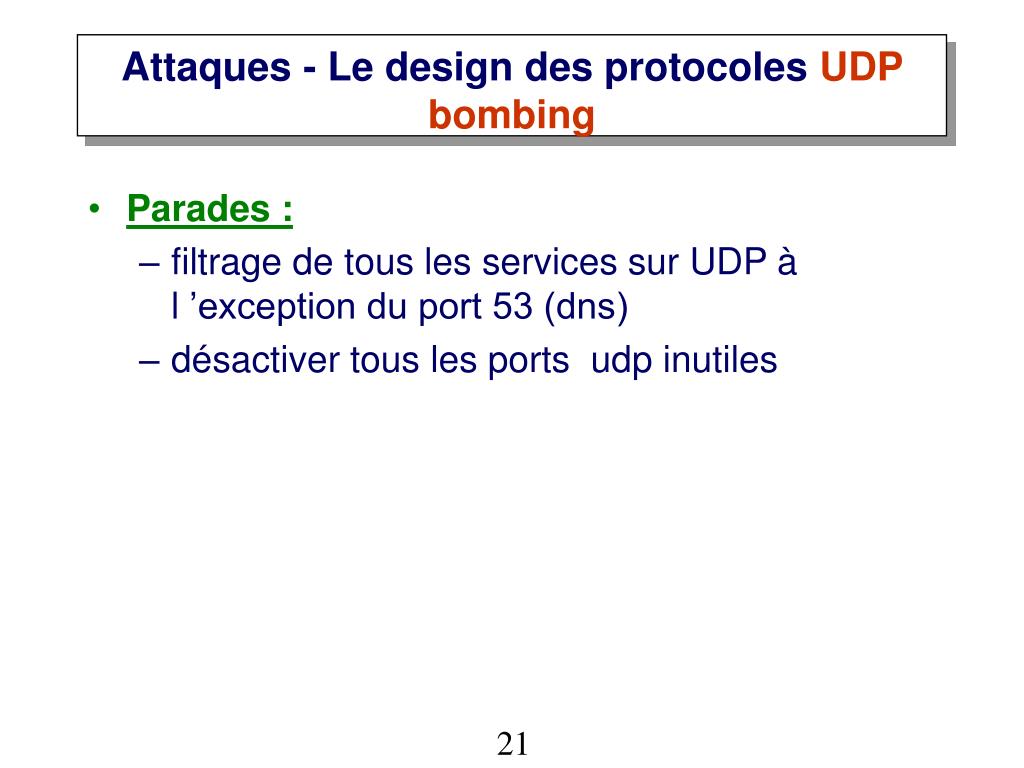 Attaques - Le design des protocoles UDP bombing

• Parades :
– filtrage de tous les services sur UDP à l ’exception du port 53 (dns)
– désactiver tous les ports  udp inutiles

21